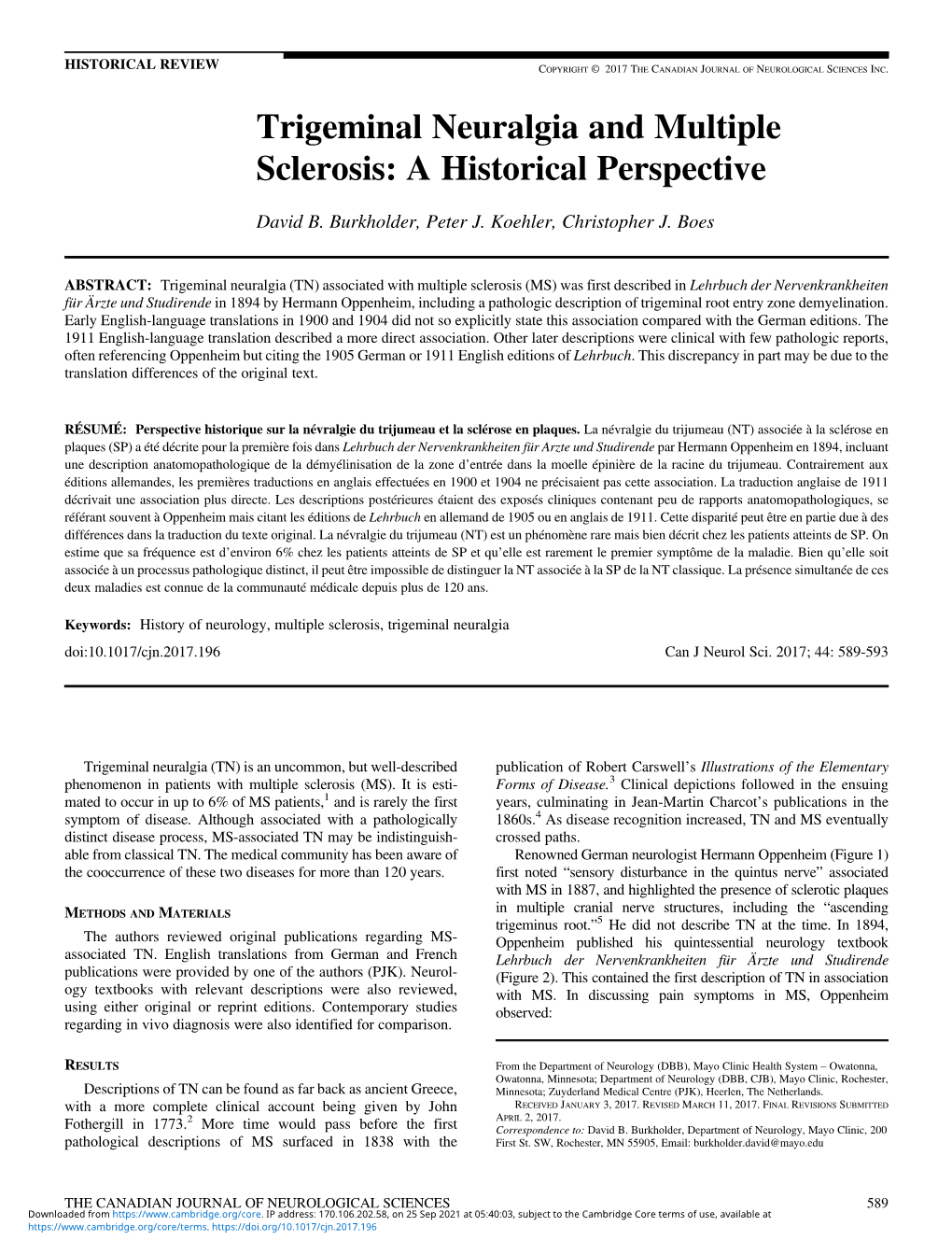 HISTORICAL REVIEW

COPYRIGHT © 2017 THE CANADIAN JOURNAL OF NEUROLOGICAL SCIENCES INC.

Trigeminal Neuralgia and Multiple Sclerosis: A Historical Perspective

David B. Burkholder, Peter J. Koehler, Christopher J. Boes

ABSTRACT: Trigeminal neuralgia (TN) associated with multiple sclerosis (MS) was first described in Lehrbuch der Nervenkrankheiten für Ärzte und Studirende in 1894 by Hermann Oppenheim, including a pathologic description of trigeminal root entry zone demyelination. Early English-language translations in 1900 and 1904 did not so explicitly state this association compared with the German editions. The 1911 English-language translation described a more direct association. Other later descriptions were clinical with few pathologic reports, often referencing Oppenheim but citing the 1905 German or 1911 English editions of Lehrbuch. This discrepancy in part may be due to the translation differences of the original text.

RÉSUMÉ: Perspective historique sur la névralgie du trijumeau et la sclérose en plaques. La névralgie du trijumeau (NT) associée à la sclérose en plaques (SP) a été décrite pour la première fois dans Lehrbuch der Nervenkrankheiten für Arzte und Studirende par Hermann Oppenheim en 1894, incluant une description anatomopathologique de la démyélinisation de la zone d'entrée dans la moelle épinière de la racine du trijumeau. Contrairement aux éditions allemandes, les premières traductions en anglais effectuées en 1900 et 1904 ne précisaient pas cette association. La traduction anglaise de 1911 décrivait une association plus directe. Les descriptions postérieures étaient des exposés cliniques contenant peu de rapports anatomopathologiques, se référant souvent à Oppenheim mais citant les éditions de Lehrbuch en allemand de 1905 ou en anglais de 1911. Cette disparité peut être en partie due à des différences dans la traduction du texte original. La névralgie du trijumeau (NT) est un phénomène rare mais bien décrit chez les patients atteints de SP. On estime que sa fréquence est d'environ 6% chez les patients atteints de SP et qu'elle est rarement le premier symptôme de la maladie. Bien qu'elle soit associée à un processus pathologique distinct, il peut être impossible de distinguer la NT associée à la SP de la NT classique. La présence simultanée de ces deux maladies est connue de la communauté médicale depuis plus de 120 ans.

Keywords: History of neurology, multiple sclerosis, trigeminal neuralgia

doi:10.1017/cjn.2017.196

Can J Neurol Sci. 2017; 44: 589-593

Trigeminal neuralgia (TN) is an uncommon, but well-described phenomenon in patients with multiple sclerosis (MS). It is estimated to occur in up to 6% of MS patients,$^1$ and is rarely the first symptom of disease. Although associated with a pathologically distinct disease process, MS-associated TN may be indistinguishable from classical TN. The medical community has been aware of the cooccurrence of these two diseases for more than 120 years.

METHODS AND MATERIALS

The authors reviewed original publications regarding MS-associated TN. English translations from German and French publications were provided by one of the authors (PJK). Neurology textbooks with relevant descriptions were also reviewed, using either original or reprint editions. Contemporary studies regarding in vivo diagnosis were also identified for comparison.

RESULTS

Descriptions of TN can be found as far back as ancient Greece, with a more complete clinical account being given by John Fothergill in 1773.$^2$ More time would pass before the first pathological descriptions of MS surfaced in 1838 with the publication of Robert Carswell's Illustrations of the Elementary Forms of Disease.$^3$ Clinical depictions followed in the ensuing years, culminating in Jean-Martin Charcot's publications in the 1860s.$^4$ As disease recognition increased, TN and MS eventually crossed paths.

Renowned German neurologist Hermann Oppenheim (Figure 1) first noted "sensory disturbance in the quintus nerve" associated with MS in 1887, and highlighted the presence of sclerotic plaques in multiple cranial nerve structures, including the "ascending trigeminus root."$^5$ He did not describe TN at the time. In 1894, Oppenheim published his quintessential neurology textbook Lehrbuch der Nervenkrankheiten für Ärzte und Studirende (Figure 2). This contained the first description of TN in association with MS. In discussing pain symptoms in MS, Oppenheim observed:

From the Department of Neurology (DBB), Mayo Clinic Health System – Owatonna, Owatonna, Minnesota; Department of Neurology (DBB, CJB), Mayo Clinic, Rochester, Minnesota; Zuyderland Medical Centre (PJK), Heerlen, The Netherlands.
RECEIVED JANUARY 3, 2017. REVISED MARCH 11, 2017. FINAL REVISIONS SUBMITTED APRIL 2, 2017.
Correspondence to: David B. Burkholder, Department of Neurology, Mayo Clinic, 200 First St. SW, Rochester, MN 55905, Email: burkholder.david@mayo.edu

THE CANADIAN JOURNAL OF NEUROLOGICAL SCIENCES 589

Downloaded from https://www.cambridge.org/core. IP address: 170.106.202.58, on 25 Sep 2021 at 05:40:03, subject to the Cambridge Core terms of use, available at https://www.cambridge.org/core/terms. https://doi.org/10.1017/cjn.2017.196